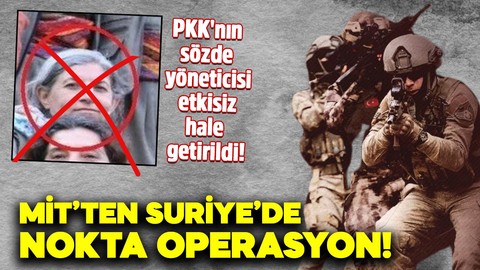 PKK'nın sözde yöneticisi etkisiz hale getirildi!

MİT'TEN SURİYE'DE NOKTA OPERASYON!